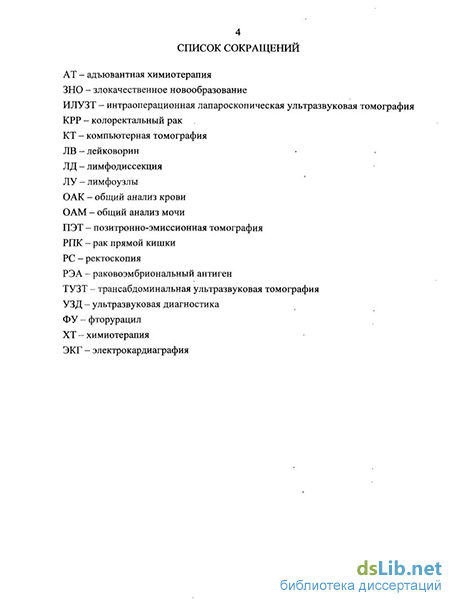 4

СПИСОК СОКРАЩЕНИЙ

АТ – адъювантная химиотерапия
ЗНО – злокачественное новообразование
ИЛУЗТ – интраоперационная лапароскопическая ультразвуковая томография
КРР – колоректальный рак
КТ – компьютерная томография
ЛВ – лейковорин
ЛД – лимфодиссекция
ЛУ – лимфоузлы
ОАК – общий анализ крови
ОАМ – общий анализ мочи
ПЭТ – позитронно-эмиссионная томография
РПК – рак прямой кишки
РС – ректоскопия
РЭА – раковоэмбриональный антиген
ТУЗТ – трансабдоминальная ультразвуковая томография
УЗД – ультразвуковая диагностика
ФУ – фторурацил
ХТ – химиотерапия
ЭКГ – электрокардиаграфия

dsLib.net
библиотека диссертаций